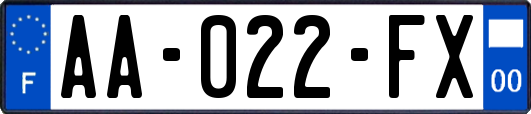 F
AA-022-FX
00